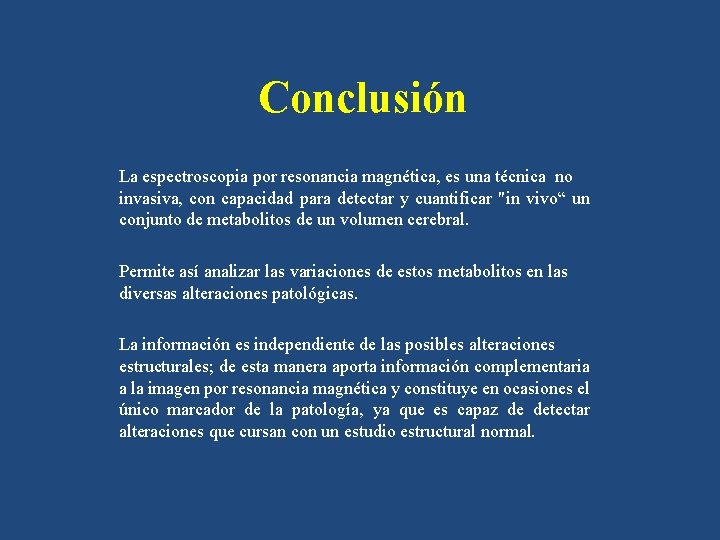 Conclusión

La espectroscopia por resonancia magnética, es una técnica no invasiva, con capacidad para detectar y cuantificar "in vivo“ un conjunto de metabolitos de un volumen cerebral.

Permite así analizar las variaciones de estos metabolitos en las diversas alteraciones patológicas.

La información es independiente de las posibles alteraciones estructurales; de esta manera aporta información complementaria a la imagen por resonancia magnética y constituye en ocasiones el único marcador de la patología, ya que es capaz de detectar alteraciones que cursan con un estudio estructural normal.